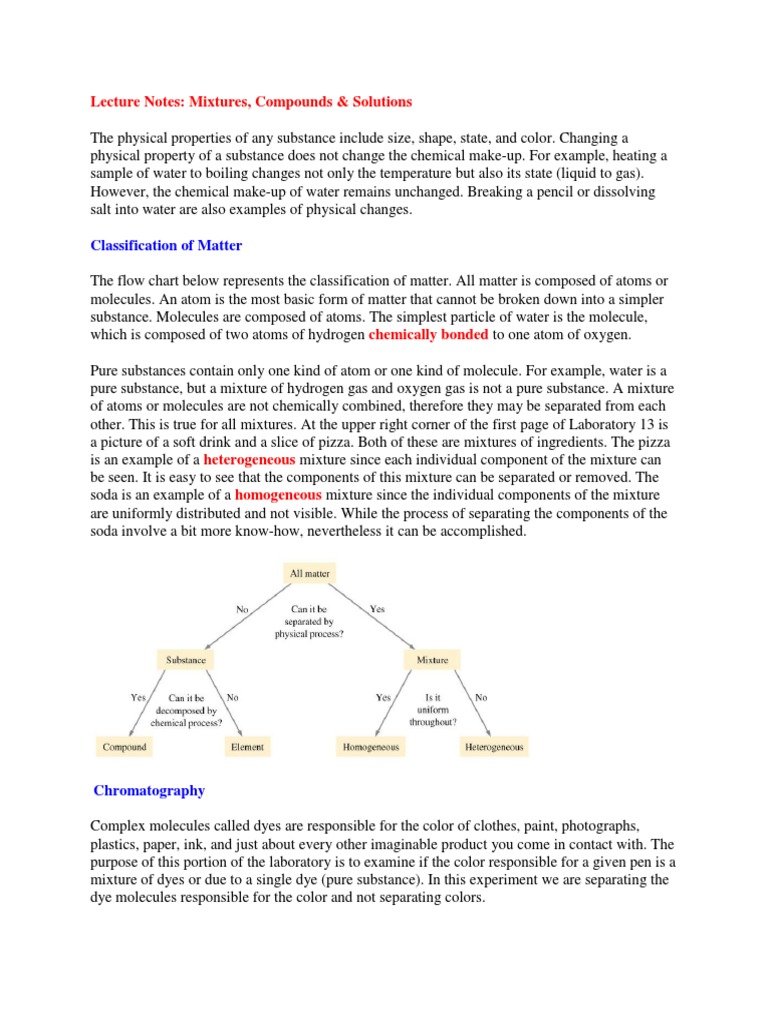 Lecture Notes: Mixtures, Compounds & Solutions

The physical properties of any substance include size, shape, state, and color. Changing a physical property of a substance does not change the chemical make-up. For example, heating a sample of water to boiling changes not only the temperature but also its state (liquid to gas). However, the chemical make-up of water remains unchanged. Breaking a pencil or dissolving salt into water are also examples of physical changes.

Classification of Matter

The flow chart below represents the classification of matter. All matter is composed of atoms or molecules. An atom is the most basic form of matter that cannot be broken down into a simpler substance. Molecules are composed of atoms. The simplest particle of water is the molecule, which is composed of two atoms of hydrogen chemically bonded to one atom of oxygen.

Pure substances contain only one kind of atom or one kind of molecule. For example, water is a pure substance, but a mixture of hydrogen gas and oxygen gas is not a pure substance. A mixture of atoms or molecules are not chemically combined, therefore they may be separated from each other. This is true for all mixtures. At the upper right corner of the first page of Laboratory 13 is a picture of a soft drink and a slice of pizza. Both of these are mixtures of ingredients. The pizza is an example of a heterogeneous mixture since each individual component of the mixture can be seen. It is easy to see that the components of this mixture can be separated or removed. The soda is an example of a homogeneous mixture since the individual components of the mixture are uniformly distributed and not visible. While the process of separating the components of the soda involve a bit more know-how, nevertheless it can be accomplished.

All matter
No
Can it be separated by physical process?
Yes
Substance
Mixture
Yes
Can it be decomposed by chemical process?
No
Yes
Is it uniform throughout?
No
Compound
Element
Homogeneous
Heterogeneous

Chromatography

Complex molecules called dyes are responsible for the color of clothes, paint, photographs, plastics, paper, ink, and just about every other imaginable product you come in contact with. The purpose of this portion of the laboratory is to examine if the color responsible for a given pen is a mixture of dyes or due to a single dye (pure substance). In this experiment we are separating the dye molecules responsible for the color and not separating colors.